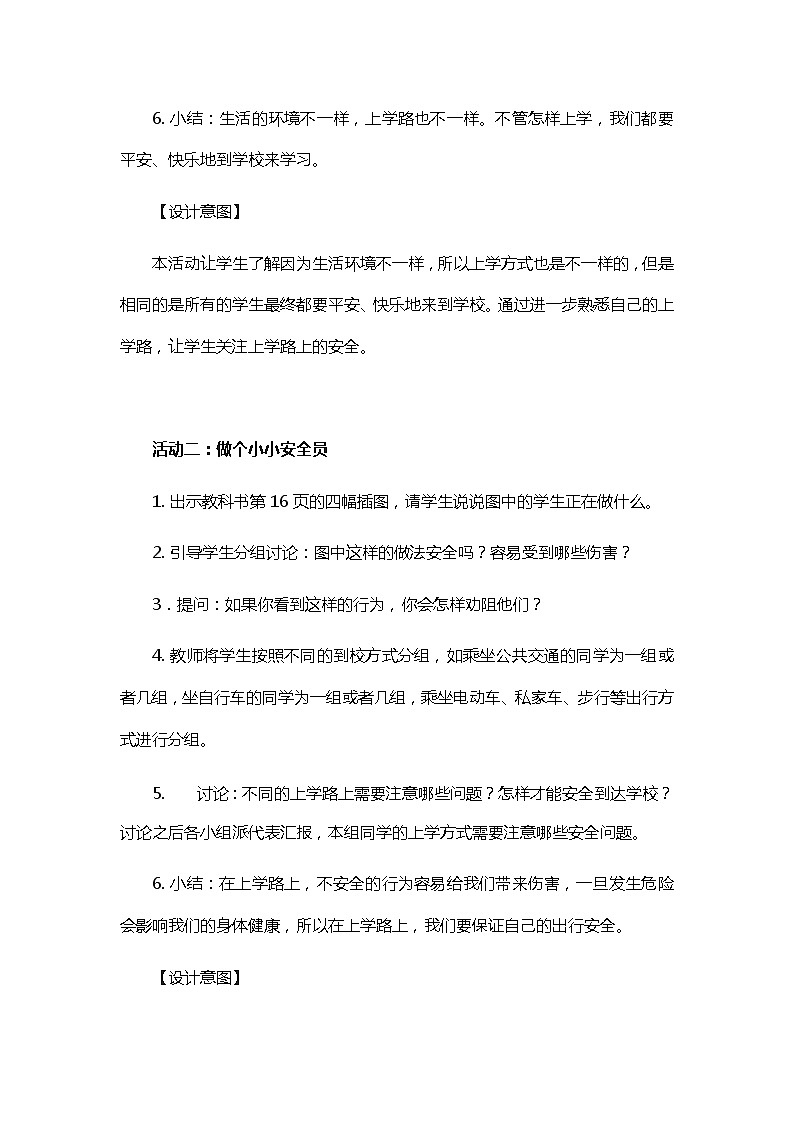 6. 小结：生活的环境不一样，上学路也不一样。不管怎样上学，我们都要平安、快乐地到学校来学习。

【设计意图】

本活动让学生了解因为生活环境不一样，所以上学方式也是不一样的，但是相同的是所有的学生最终都要平安、快乐地来到学校。通过进一步熟悉自己的上学路，让学生关注上学路上的安全。

活动二：做个小小安全员

1. 出示教科书第 16 页的四幅插图，请学生说说图中的学生正在做什么。

2. 引导学生分组讨论：图中这样的做法安全吗？容易受到哪些伤害？

3．提问：如果你看到这样的行为，你会怎样劝阻他们？

4. 教师将学生按照不同的到校方式分组，如乘坐公共交通的同学为一组或者几组，坐自行车的同学为一组或者几组，乘坐电动车、私家车、步行等出行方式进行分组。

5. 讨论：不同的上学路上需要注意哪些问题？怎样才能安全到达学校？讨论之后各小组派代表汇报，本组同学的上学方式需要注意哪些安全问题。

6. 小结：在上学路上，不安全的行为容易给我们带来伤害，一旦发生危险会影响我们的身体健康，所以在上学路上，我们要保证自己的出行安全。

【设计意图】